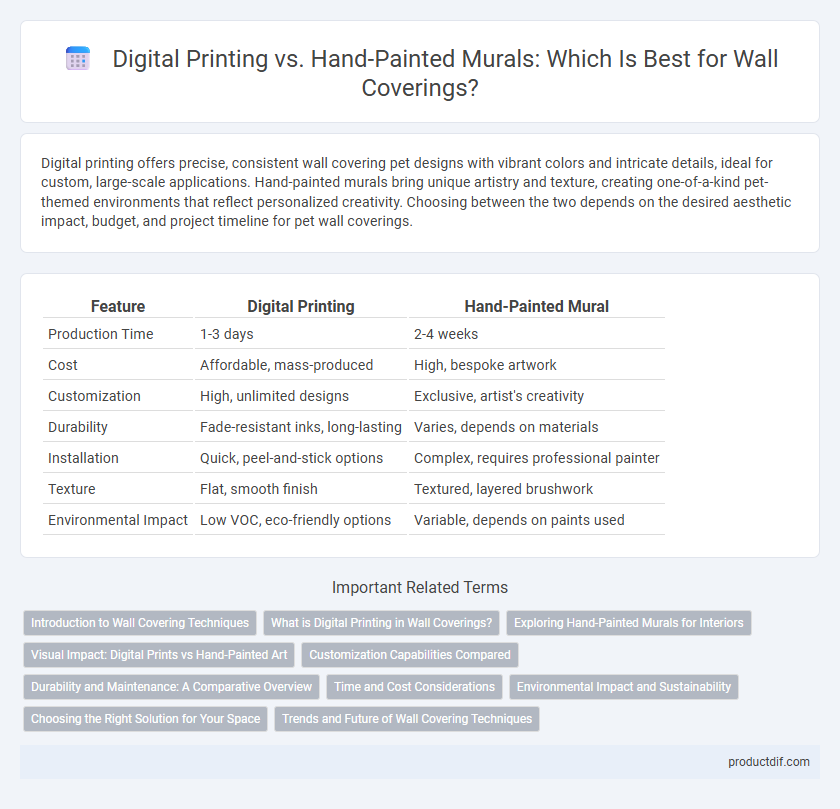 Digital Printing vs. Hand-Painted Murals: Which Is Best for Wall Coverings?

Digital printing offers precise, consistent wall covering pet designs with vibrant colors and intricate details, ideal for custom, large-scale applications. Hand-painted murals bring unique artistry and texture, creating one-of-a-kind pet-themed environments that reflect personalized creativity. Choosing between the two depends on the desired aesthetic impact, budget, and project timeline for pet wall coverings.

| Feature | Digital Printing | Hand-Painted Mural |
|---|---|---|
| Production Time | 1-3 days | 2-4 weeks |
| Cost | Affordable, mass-produced | High, bespoke artwork |
| Customization | High, unlimited designs | Exclusive, artist's creativity |
| Durability | Fade-resistant inks, long-lasting | Varies, depends on materials |
| Installation | Quick, peel-and-stick options | Complex, requires professional painter |
| Texture | Flat, smooth finish | Textured, layered brushwork |
| Environmental Impact | Low VOC, eco-friendly options | Variable, depends on paints used |

Important Related Terms

Introduction to Wall Covering Techniques
What is Digital Printing in Wall Coverings?
Exploring Hand-Painted Murals for Interiors
Visual Impact: Digital Prints vs Hand-Painted Art
Customization Capabilities Compared
Durability and Maintenance: A Comparative Overview
Time and Cost Considerations
Environmental Impact and Sustainability
Choosing the Right Solution for Your Space
Trends and Future of Wall Covering Techniques

productdif.com